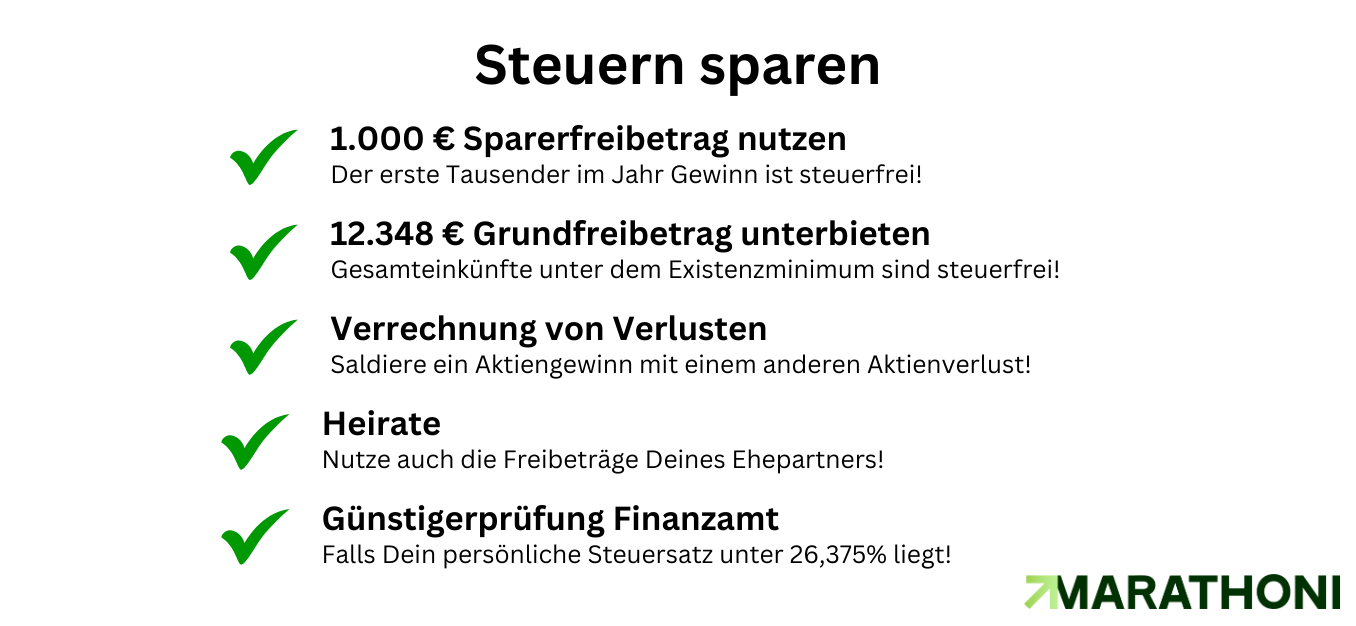 Steuern sparen

1.000 € Sparerfreibetrag nutzen
Der erste Tausender im Jahr Gewinn ist steuerfrei!

12.348 € Grundfreibetrag unterbieten
Gesamteinkünfte unter dem Existenzminimum sind steuerfrei!

Verrechnung von Verlusten
Saldiere ein Aktiengewinn mit einem anderen Aktienverlust!

Heirate
Nutze auch die Freibeträge Deines Ehepartners!

Günstigerprüfung Finanzamt
Falls Dein persönliche Steuersatz unter 26,375% liegt!

MARATHONI